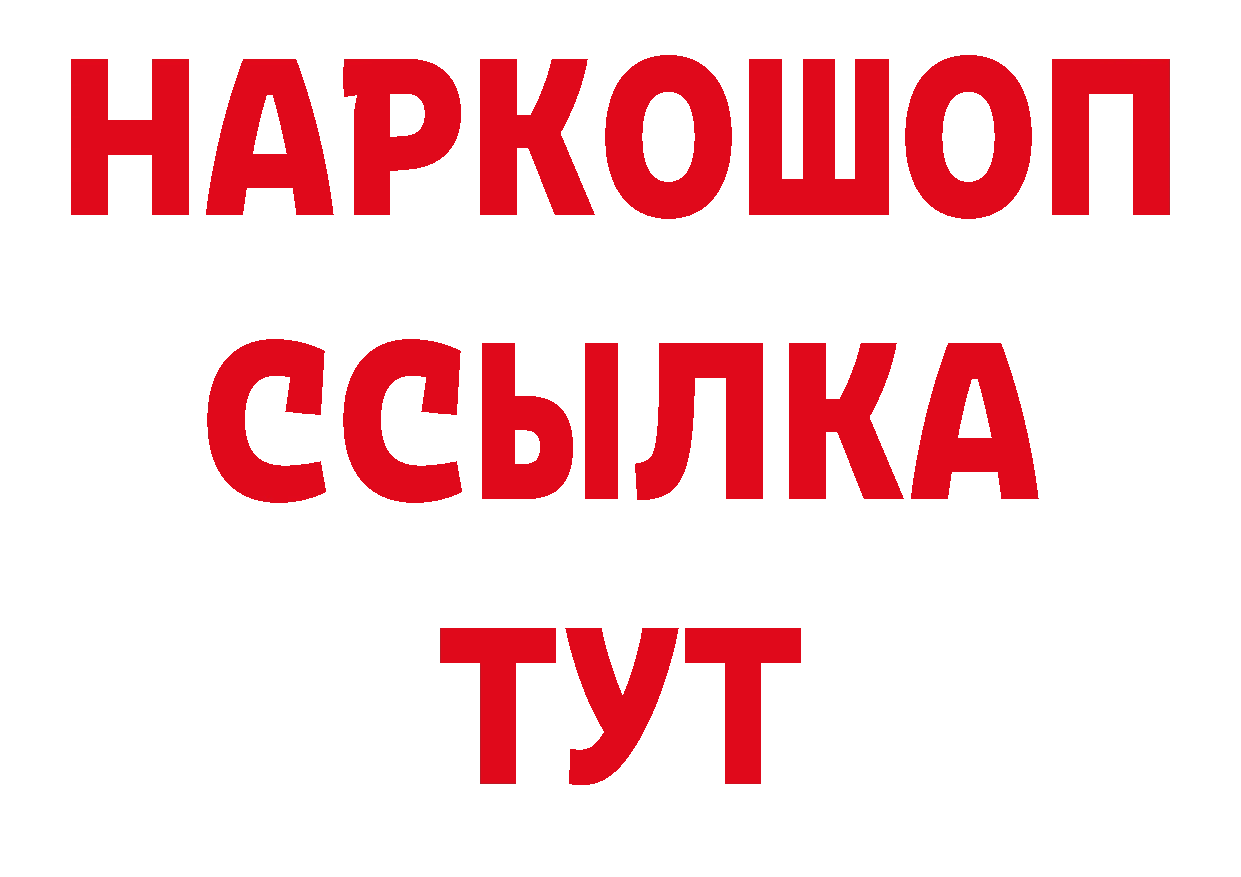 НАРКОШОП
ССЫЛКА
ТУТ